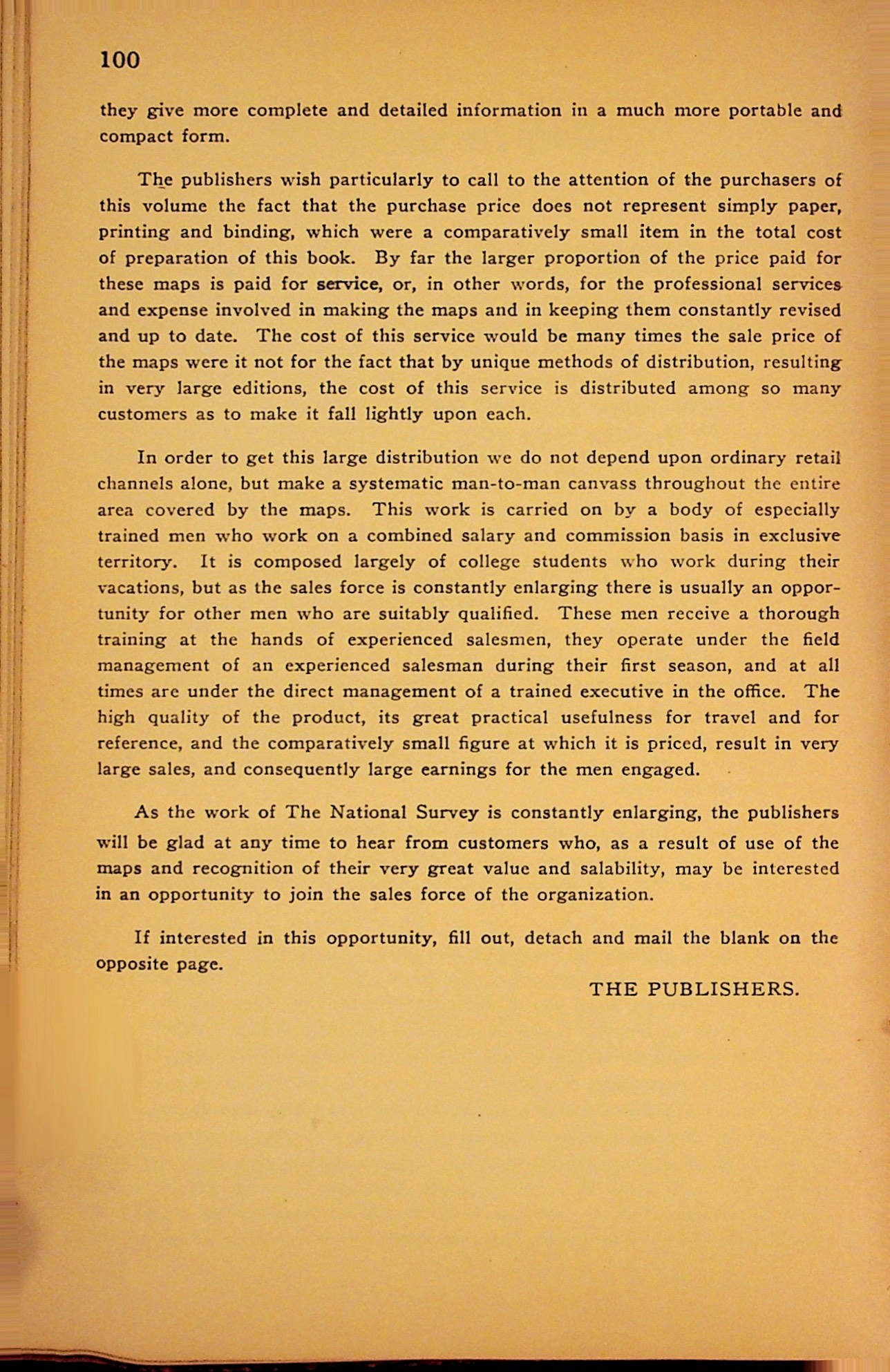 100

they give more complete and detailed information in a much more portable and compact form.

The publishers wish particularly to call to the attention of the purchasers of this volume the fact that the purchase price does not represent simply paper, printing and binding, which were a comparatively small item in the total cost of preparation of this book. By far the larger proportion of the price paid for these maps is paid for service, or, in other words, for the professional services and expense involved in making the maps and in keeping them constantly revised and up to date. The cost of this service would be many times the sale price of the maps were it not for the fact that by unique methods of distribution, resulting in very large editions, the cost of this service is distributed among so many customers as to make it fall lightly upon each.

In order to get this large distribution we do not depend upon ordinary retail channels alone, but make a systematic man-to-man canvass throughout the entire area covered by the maps. This work is carried on by a body of especially trained men who work on a combined salary and commission basis in exclusive territory. It is composed largely of college students who work during their vacations, but as the sales force is constantly enlarging there is usually an opportunity for other men who are suitably qualified. These men receive a thorough training at the hands of experienced salesmen, they operate under the field management of an experienced salesman during their first season, and at all times are under the direct management of a trained executive in the office. The high quality of the product, its great practical usefulness for travel and for reference, and the comparatively small figure at which it is priced, result in very large sales, and consequently large earnings for the men engaged.

As the work of The National Survey is constantly enlarging, the publishers will be glad at any time to hear from customers who, as a result of use of the maps and recognition of their very great value and salability, may be interested in an opportunity to join the sales force of the organization.

If interested in this opportunity, fill out, detach and mail the blank on the opposite page.

THE PUBLISHERS.